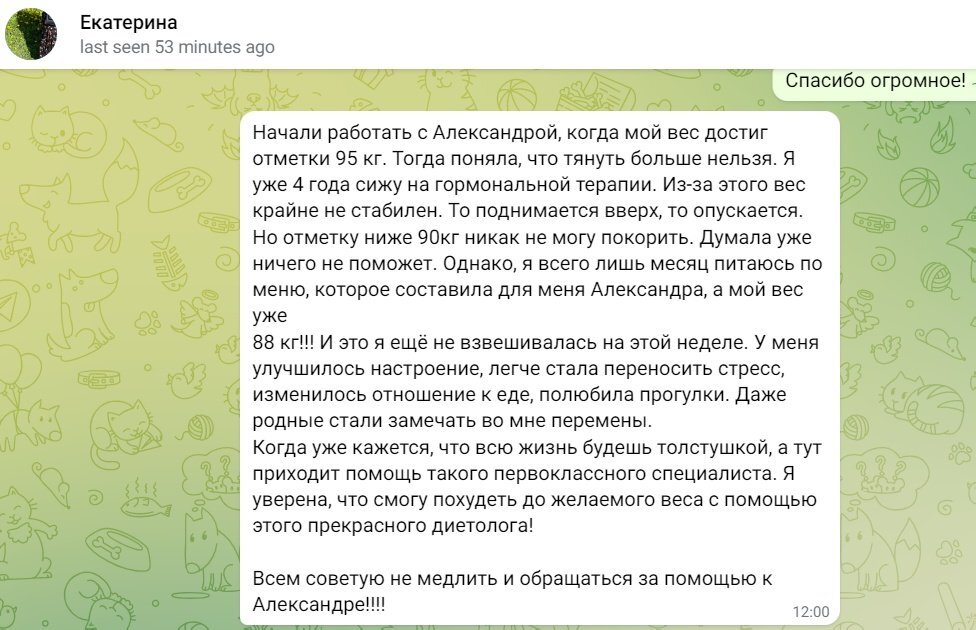 Екатерина
last seen 53 minutes ago

Спасибо огромное!

Начали работать с Александрой, когда мой вес достиг отметки 95 кг. Тогда поняла, что тянуть больше нельзя. Я уже 4 года сижу на гормональной терапии. Из-за этого вес крайне не стабилен. То поднимается вверх, то опускается. Но отметку ниже 90кг никак не могу покорить. Думала уже ничего не поможет. Однако, я всего лишь месяц питаюсь по меню, которое составила для меня Александра, а мой вес уже
88 кг!!! И это я ещё не взвешивалась на этой неделе. У меня улучшилось настроение, легче стала переносить стресс, изменилось отношение к еде, полюбила прогулки. Даже родные стали замечать во мне перемены.
Когда уже кажется, что всю жизнь будешь толстушкой, а тут приходит помощь такого первоклассного специалиста. Я уверена, что смогу похудеть до желаемого веса с помощью этого прекрасного диетолога!

Всем советую не медлить и обращаться за помощью к Александре!!!!

12:00